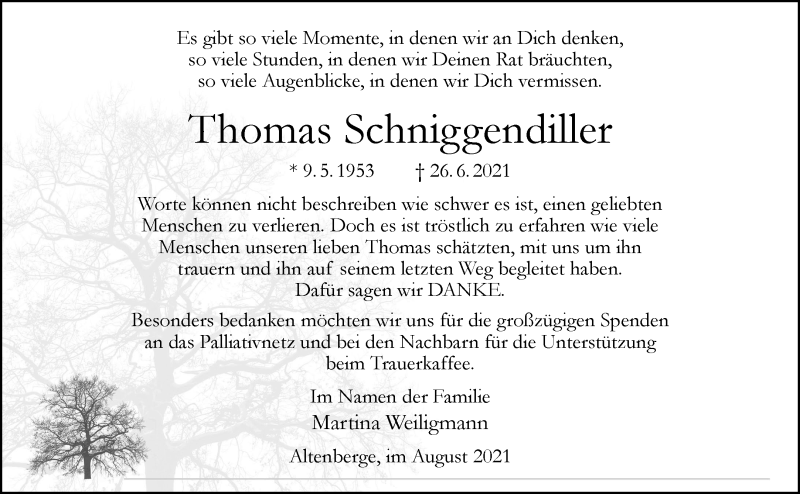 Es gibt so viele Momente, in denen wir an Dich denken,
so viele Stunden, in denen wir Deinen Rat bräuchten,
so viele Augenblicke, in denen wir Dich vermissen.

Thomas Schniggendiller

* 9. 5. 1953 † 26. 6. 2021

Worte können nicht beschreiben wie schwer es ist, einen geliebten Menschen zu verlieren. Doch es ist tröstlich zu erfahren wie viele Menschen unseren lieben Thomas schätzten, mit uns um ihn trauern und ihn auf seinem letzten Weg begleitet haben.
Dafür sagen wir DANKE.

Besonders bedanken möchten wir uns für die großzügigen Spenden an das Palliativnetz und bei den Nachbarn für die Unterstützung beim Trauerkaffee.

Im Namen der Familie
Martina Weiligmann

Altenberge, im August 2021